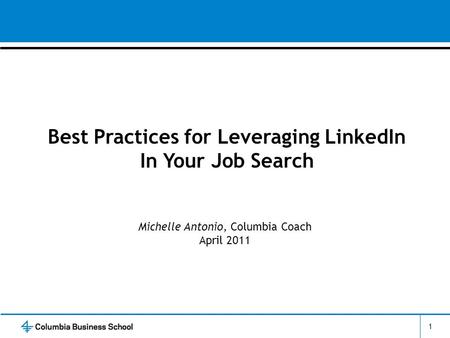 Best Practices for Leveraging LinkedIn In Your Job Search

Michelle Antonio, Columbia Coach
April 2011

Columbia Business School

1